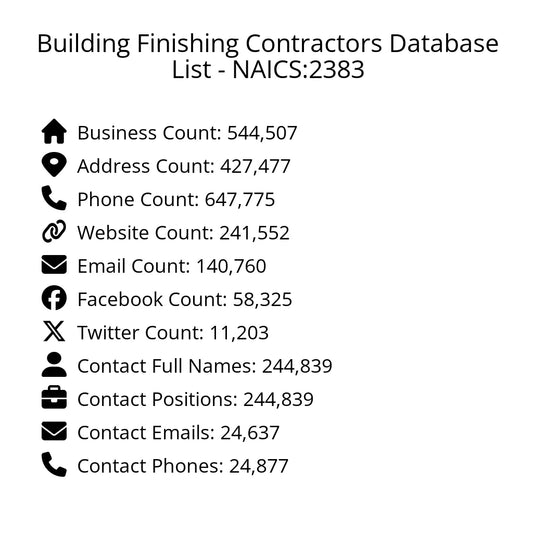 Building Finishing Contractors Database List - NAICS:2383

Business Count: 544,507
Address Count: 427,477
Phone Count: 647,775
Website Count: 241,552
Email Count: 140,760
Facebook Count: 58,325
Twitter Count: 11,203
Contact Full Names: 244,839
Contact Positions: 244,839
Contact Emails: 24,637
Contact Phones: 24,877